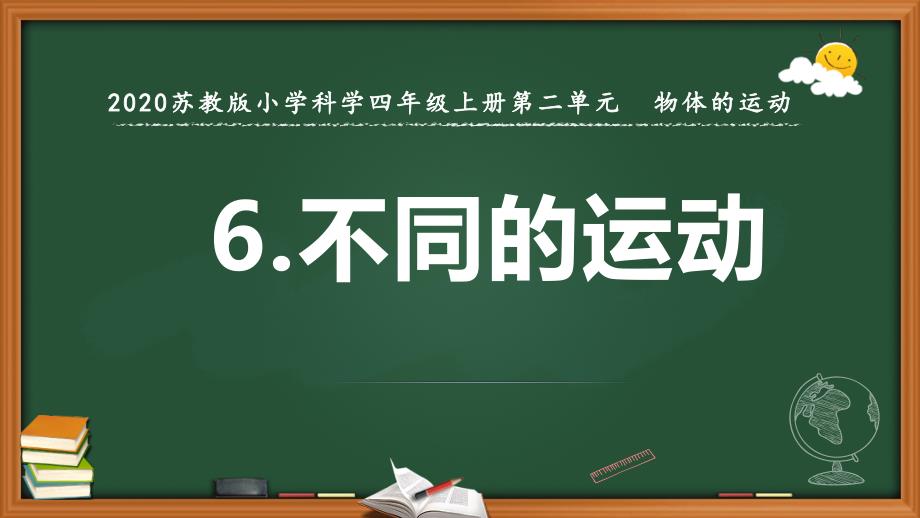 2020苏教版小学科学四年级上册第二单元　物体的运动

6.不同的运动